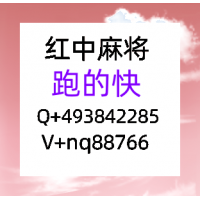 红中麻将
跑的快
Q+493842285
V+nq88766